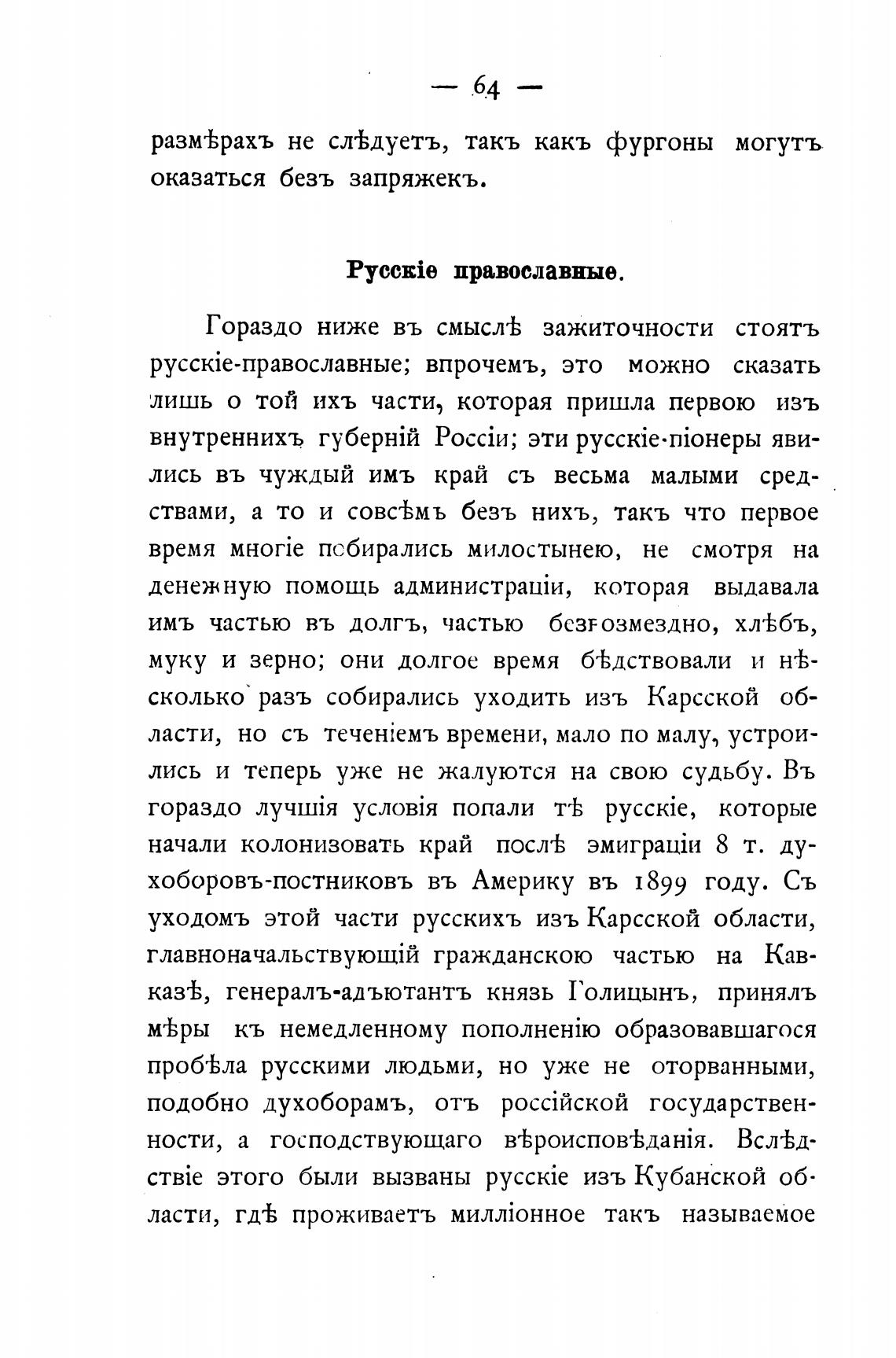 — 64 —

размѣрахъ не слѣдуетъ, такъ какъ фургоны могутъ оказаться безъ запряжекъ.

Русскіе православные.

Гораздо ниже въ смыслѣ зажиточности стоятъ русскіе-православные; впрочемъ, это можно сказать лишь о той ихъ части, которая пришла первою изъ внутреннихъ губерній Россіи; эти русскіе-піонеры явились въ чуждый имъ край съ весьма малыми средствами, а то и совсѣмъ безъ нихъ, такъ что первое время многіе побирались милостынею, не смотря на денежную помощь администраціи, которая выдавала имъ частью въ долгъ, частью безвозмездно, хлѣбъ, муку и зерно; они долгое время бѣдствовали и нѣсколько разъ собирались уходить изъ Карсской области, но съ теченіемъ времени, мало по малу, устроились и теперь уже не жалуются на свою судьбу. Въ гораздо лучшія условія попали тѣ русскіе, которые начали колонизовать край послѣ эмиграціи 8 т. духоборовъ-постниковъ въ Америку въ 1899 году. Съ уходомъ этой части русскихъ изъ Карсской области, главноначальствующій гражданскою частью на Кавказѣ, генералъ-адъютантъ князь Голицынъ, принялъ мѣры къ немедленному пополненію образовавшагося пробѣла русскими людьми, но уже не оторванными, подобно духоборамъ, отъ россійской государственности, а господствующаго вѣроисповѣданія. Вслѣдствіе этого были вызваны русскіе изъ Кубанской области, гдѣ проживаетъ милліонное такъ называемое